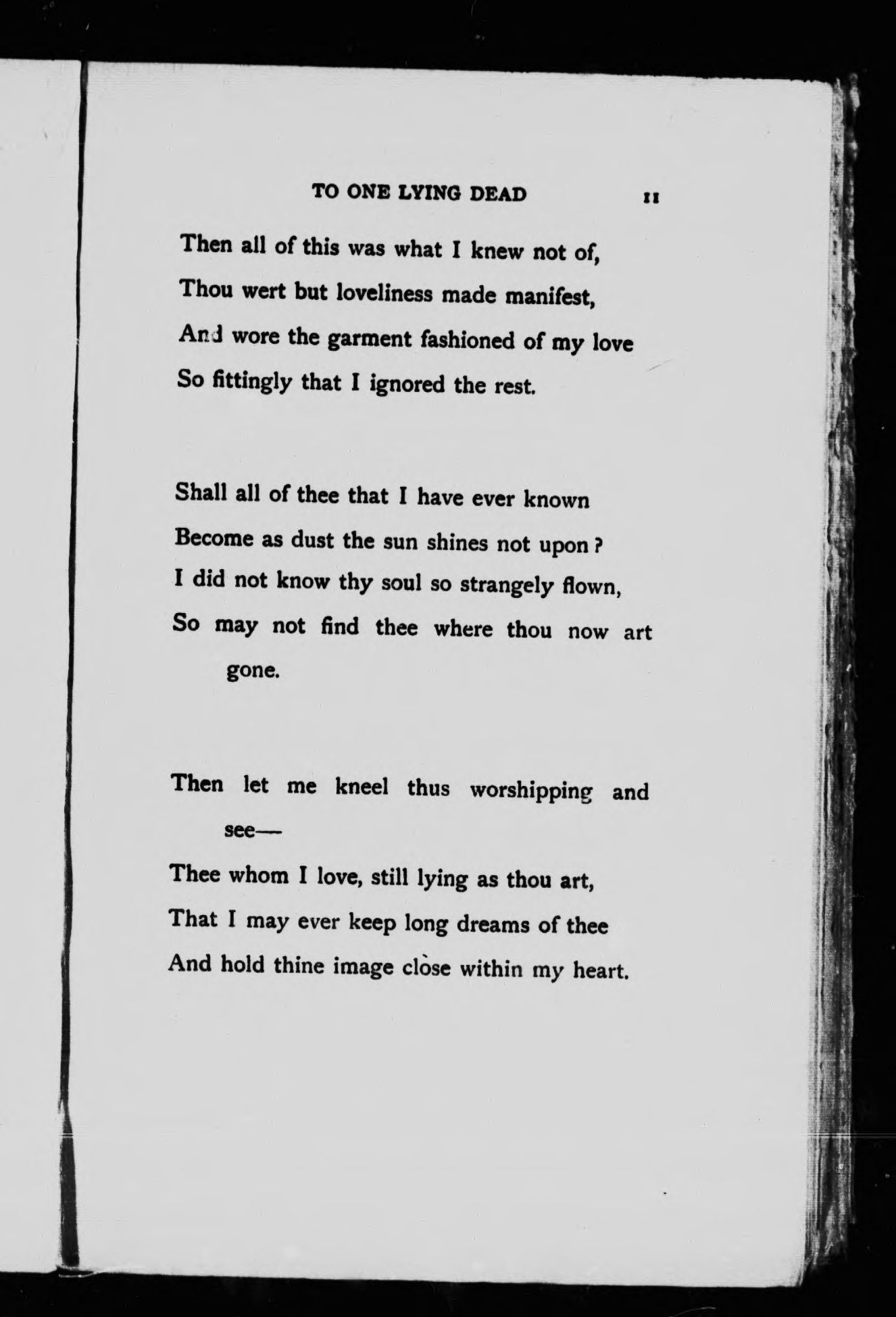 TO ONE LYING DEAD 11

Then all of this was what I knew not of,
Thou wert but loveliness made manifest,
And wore the garment fashioned of my love
So fittingly that I ignored the rest.

Shall all of thee that I have ever known
Become as dust the sun shines not upon?
I did not know thy soul so strangely flown,
So may not find thee where thou now art gone.

Then let me kneel thus worshipping and see—
Thee whom I love, still lying as thou art,
That I may ever keep long dreams of thee
And hold thine image close within my heart.